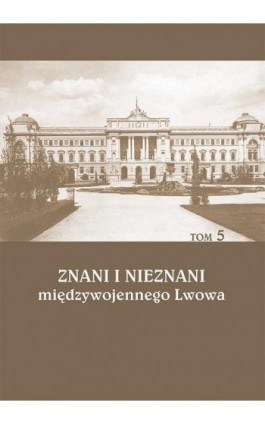 TOM 5

ZNANI I NIEZNANI
międzywojennego Lwowa